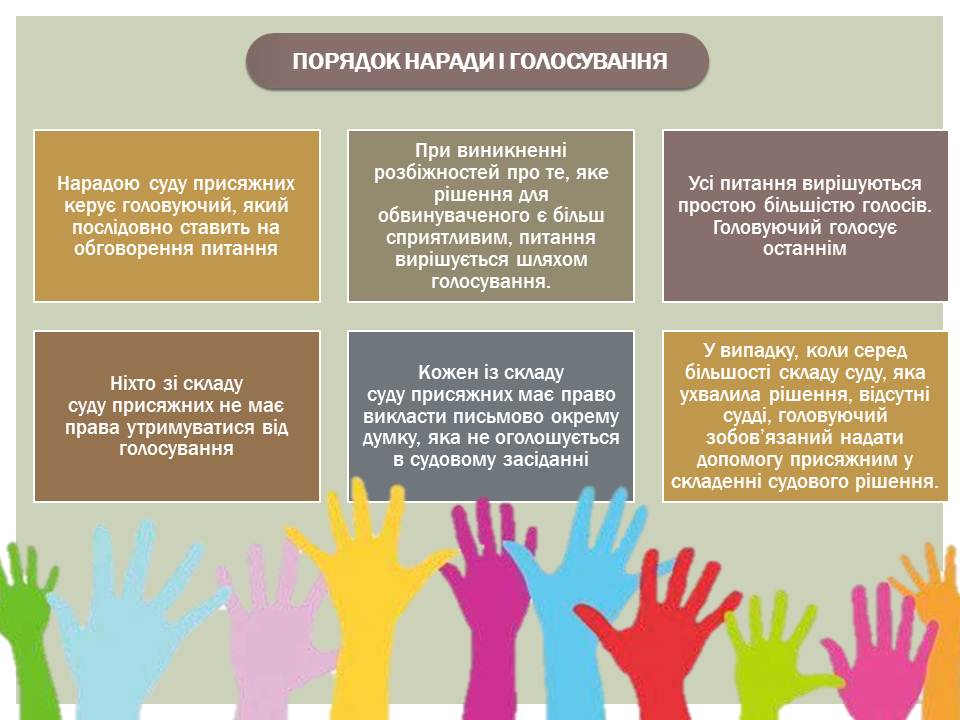 ПОРЯДОК НАРАДИ І ГОЛОСУВАННЯ

Нарадою суду присяжних керує головуючий, який послідовно ставить на обговорення питання

При виникненні розбіжностей про те, яке рішення для обвинуваченого є більш сприятливим, питання вирішується шляхом голосування.

Усі питання вирішуються простою більшістю голосів. Головуючий голосує останнім

Ніхто зі складу суду присяжних не має права утримуватися від голосування

Кожен із складу суду присяжних має право викласти письмово окрему думку, яка не оголошується в судовому засіданні

У випадку, коли серед більшості складу суду, яка ухвалила рішення, відсутні судді, головуючий зобов'язаний надати допомогу присяжним у складенні судового рішення.